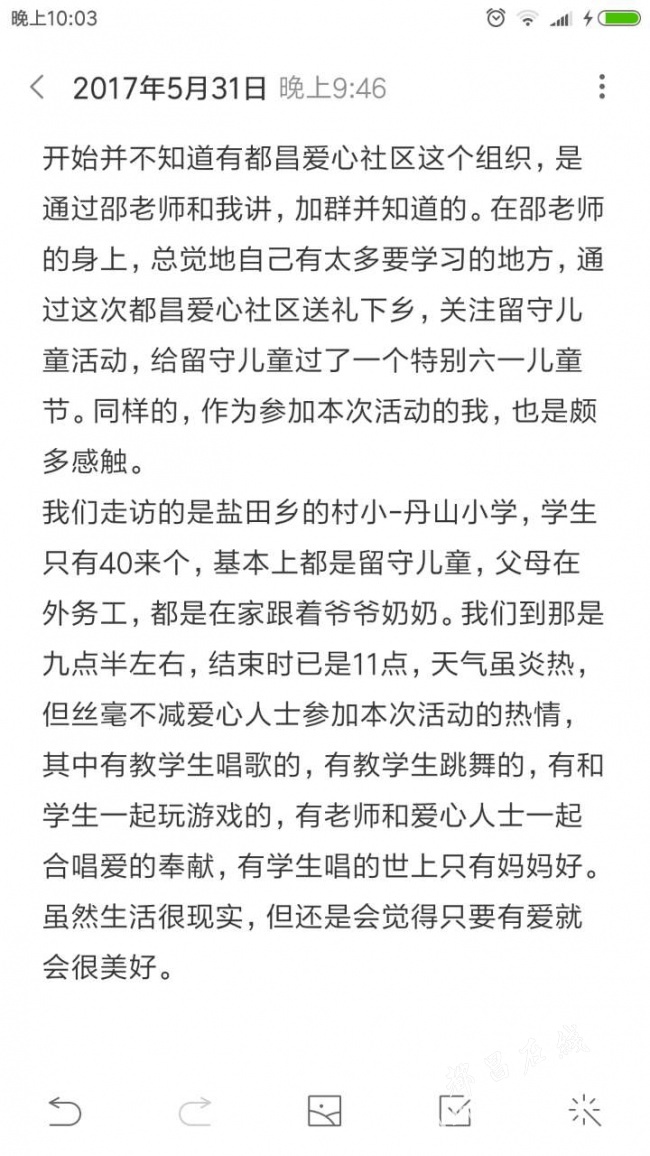 晚上10:03

2017年5月31日 晚上9:46

开始并不知道有都昌爱心社区这个组织，是通过邵老师和我讲，加群并知道的。在邵老师的身上，总觉地自己有太多要学习的地方，通过这次都昌爱心社区送礼下乡，关注留守儿童活动，给留守儿童过了一个特别六一儿童节。同样的，作为参加本次活动的我，也是颇多感触。
我们走访的是盐田乡的村小-丹山小学，学生只有40来个，基本上都是留守儿童，父母在外务工，都是在家跟着爷爷奶奶。我们到那是九点半左右，结束时已是11点，天气虽炎热，但丝毫不减爱心人士参加本次活动的热情，其中有教学生唱歌的，有教学生跳舞的，有和学生一起玩游戏的，有老师和爱心人士一起合唱爱的奉献，有学生唱的世上只有妈妈好。虽然生活很现实，但还是会觉得只要有爱就会很美好。

都昌在线